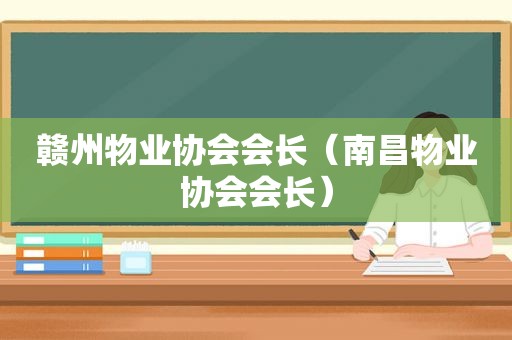 赣州物业协会会长（南昌物业协会会长）